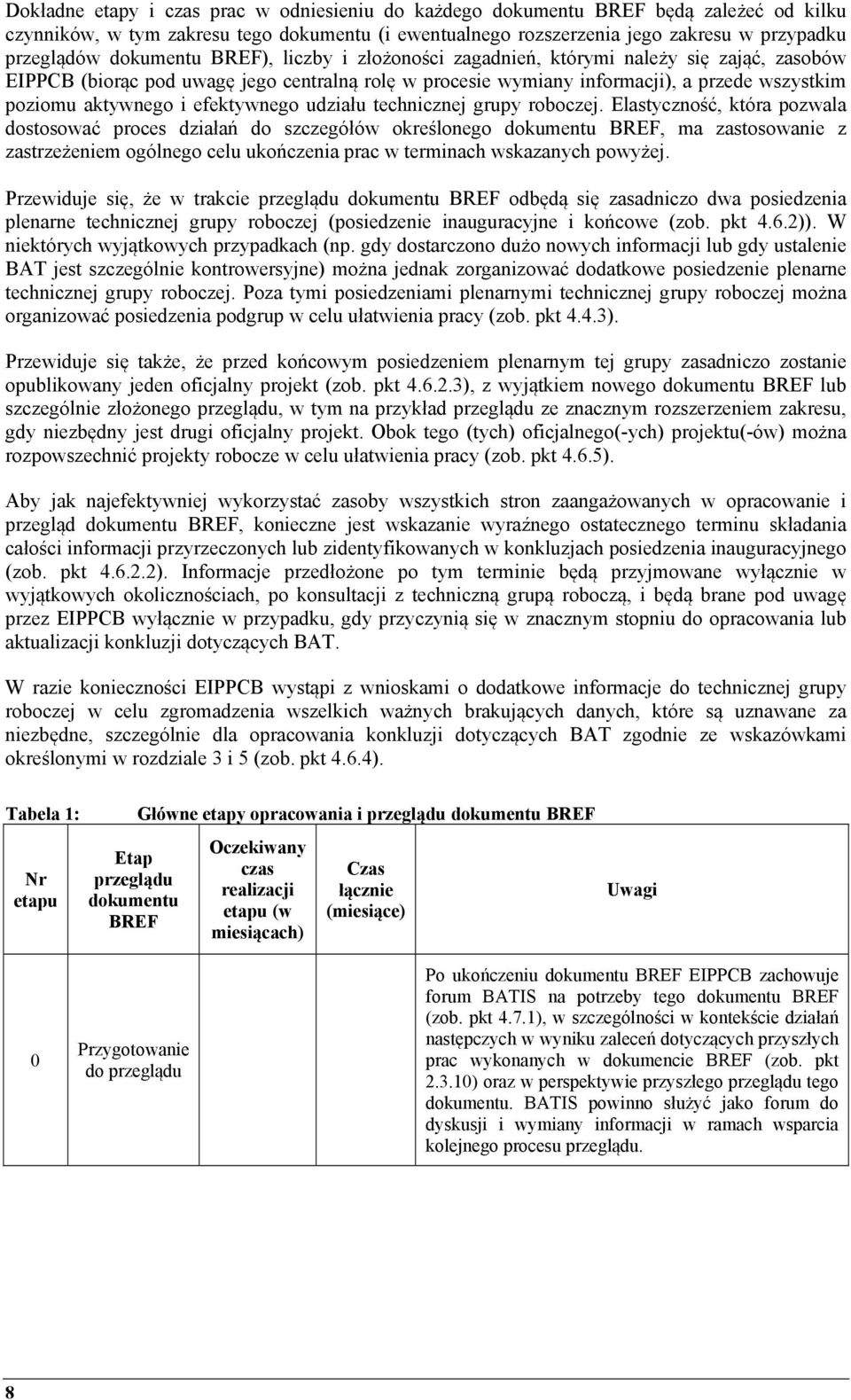 Dokładne etapy i czas prac w odniesieniu do każdego dokumentu BREF będą zależeć od kilku czynników, w tym zakresu tego dokumentu (i ewentualnego rozszerzenia jego zakresu w przypadku przeglądów dokumentu BREF), liczby i złożoności zagadnień, którymi należy się zająć, zasobów EIPPCB (biorąc pod uwagę jego centralną rolę w procesie wymiany informacji), a przede wszystkim poziomu aktywnego i efektywnego udziału technicznej grupy roboczej. Elastyczność, która pozwala dostosować proces działań do szczegółów określonego dokumentu BREF, ma zastosowanie z zastrzeżeniem ogólnego celu ukończenia prac w terminach wskazanych powyżej.

Przewiduje się, że w trakcie przeglądu dokumentu BREF odbędą się zasadniczo dwa posiedzenia plenarne technicznej grupy roboczej (posiedzenie inauguracyjne i końcowe (zob. pkt 4.6.2)). W niektórych wyjątkowych przypadkach (np. gdy dostarczono dużo nowych informacji lub gdy ustalenie BAT jest szczególnie kontrowersyjne) można jednak zorganizować dodatkowe posiedzenie plenarne technicznej grupy roboczej. Poza tymi posiedzeniami plenarnymi technicznej grupy roboczej można organizować posiedzenia podgrup w celu ułatwienia pracy (zob. pkt 4.4.3).

Przewiduje się także, że przed końcowym posiedzeniem plenarnym tej grupy zasadniczo zostanie opublikowany jeden oficjalny projekt (zob. pkt 4.6.2.3), z wyjątkiem nowego dokumentu BREF lub szczególnie złożonego przeglądu, w tym na przykład przeglądu ze znacznym rozszerzeniem zakresu, gdy niezbędny jest drugi oficjalny projekt. Obok tego (tych) oficjalnego(-ych) projektu(-ów) można rozpowszechnić projekty robocze w celu ułatwienia pracy (zob. pkt 4.6.5).

Aby jak najefektywniej wykorzystać zasoby wszystkich stron zaangażowanych w opracowanie i przegląd dokumentu BREF, konieczne jest wskazanie wyraźnego ostatecznego terminu składania całości informacji przyrzeczonych lub zidentyfikowanych w konkluzjach posiedzenia inauguracyjnego (zob. pkt 4.6.2.2). Informacje przedłożone po tym terminie będą przyjmowane wyłącznie w wyjątkowych okolicznościach, po konsultacji z techniczną grupą roboczą, i będą brane pod uwagę przez EIPPCB wyłącznie w przypadku, gdy przyczynią się w znacznym stopniu do opracowania lub aktualizacji konkluzji dotyczących BAT.

W razie konieczności EIPPCB wystąpi z wnioskami o dodatkowe informacje do technicznej grupy roboczej w celu zgromadzenia wszelkich ważnych brakujących danych, które są uznawane za niezbędne, szczególnie dla opracowania konkluzji dotyczących BAT zgodnie ze wskazówkami określonymi w rozdziale 3 i 5 (zob. pkt 4.6.4).

Tabela 1: Główne etapy opracowania i przeglądu dokumentu BREF

| Nr etapu | Etap przeglądu dokumentu BREF | Oczekiwany czas realizacji etapu (w miesiącach) | Czas łącznie (miesiące) | Uwagi |
|---|---|---|---|---|
| 0 | Przygotowanie do przeglądu | | | Po ukończeniu dokumentu BREF EIPPCB zachowuje forum BATIS na potrzeby tego dokumentu BREF (zob. pkt 4.7.1), w szczególności w kontekście działań następczych w wyniku zaleceń dotyczących przyszłych prac wykonanych w dokumencie BREF (zob. pkt 2.3.10) oraz w perspektywie przyszłego przeglądu tego dokumentu. BATIS powinno służyć jako forum do dyskusji i wymiany informacji w ramach wsparcia kolejnego procesu przeglądu. |

8